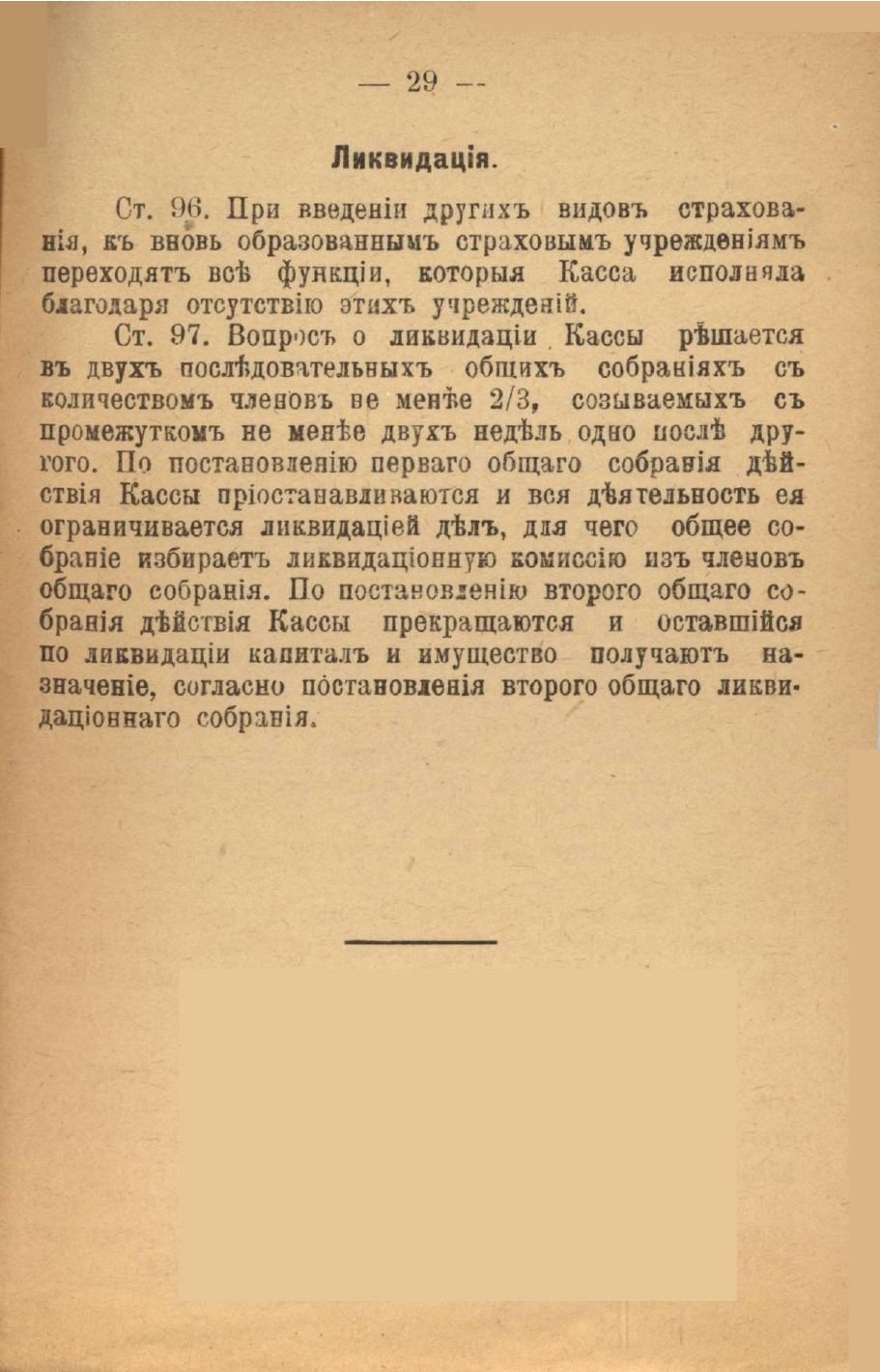 — 29 —

Ликвидація.

Ст. 96. При введеніи другихъ видовъ страхованія, къ вновь образованнымъ страховымъ учрежденіямъ переходятъ всѣ функціи, которыя Касса исполняла благодаря отсутствію этихъ учрежденій.

Ст. 97. Вопросъ о ликвидаціи Кассы рѣшается въ двухъ послѣдовательныхъ общихъ собраніяхъ съ количествомъ членовъ не менѣе 2/3, созываемыхъ съ промежуткомъ не менѣе двухъ недѣль одно послѣ другого. По постановленію перваго общаго собранія дѣйствія Кассы пріостанавливаются и вся дѣятельность ея ограничивается ликвидаціей дѣлъ, для чего общее собраніе избираетъ ликвидаціонную комиссію изъ членовъ общаго собранія. По постановленію второго общаго собранія дѣйствія Кассы прекращаются и оставшійся по ликвидаціи капиталъ и имущество получаютъ назначеніе, согласно постановленія второго общаго ликвидаціоннаго собранія.